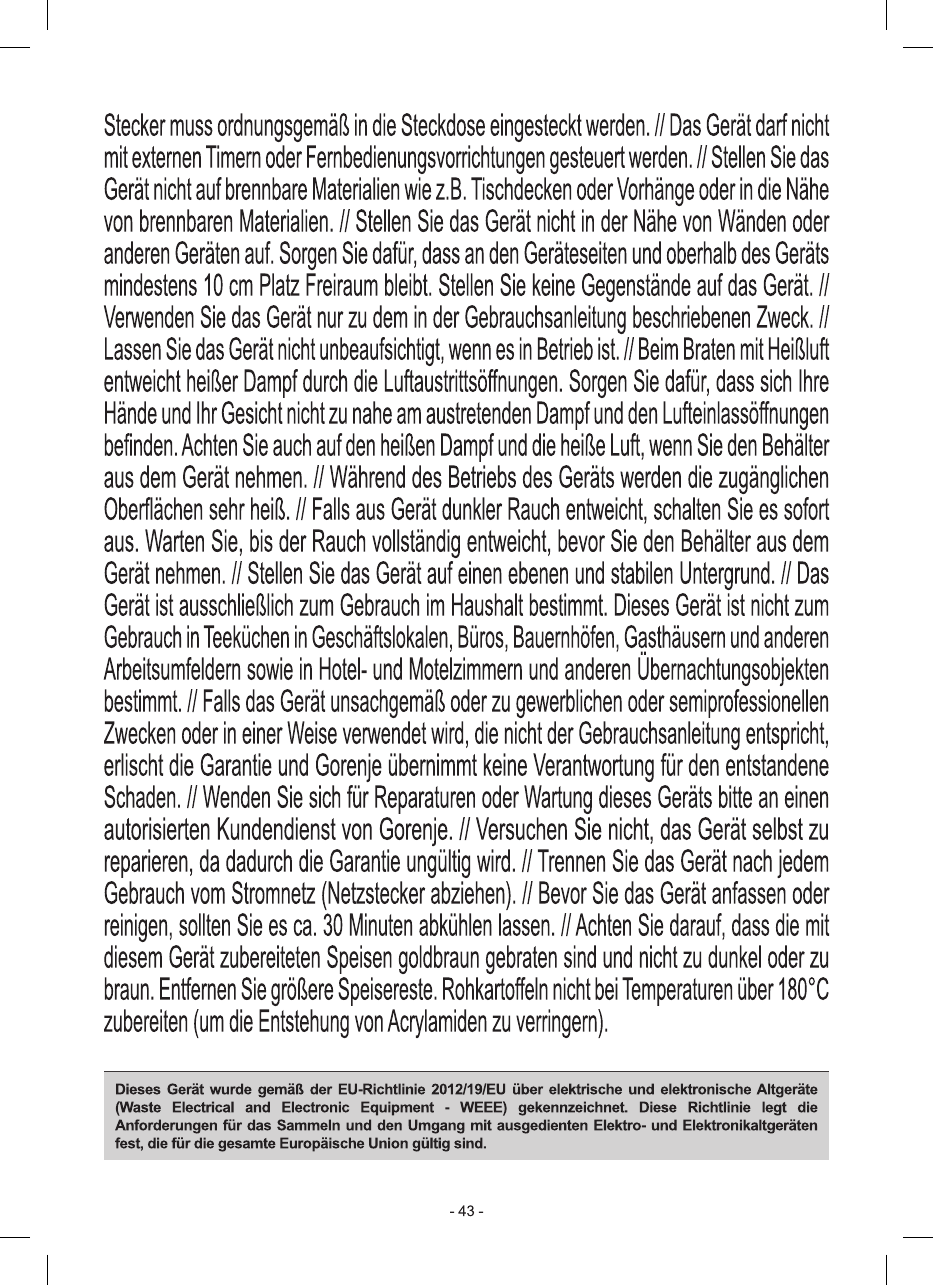 Stecker muss ordnungsgemäß in die Steckdose eingesteckt werden. // Das Gerät darf nicht mit externen Timern oder Fernbedienungsvorrichtungen gesteuert werden. // Stellen Sie das Gerät nicht auf brennbare Materialien wie z.B. Tischdecken oder Vorhänge oder in die Nähe von brennbaren Materialien. // Stellen Sie das Gerät nicht in der Nähe von Wänden oder anderen Geräten auf. Sorgen Sie dafür, dass an den Geräteseiten und oberhalb des Geräts mindestens 10 cm Platz Freiraum bleibt. Stellen Sie keine Gegenstände auf das Gerät. // Verwenden Sie das Gerät nur zu dem in der Gebrauchsanleitung beschriebenen Zweck. // Lassen Sie das Gerät nicht unbeaufsichtigt, wenn es in Betrieb ist. // Beim Braten mit Heißluft entweicht heißer Dampf durch die Luftaustrittsöffnungen. Sorgen Sie dafür, dass sich Ihre Hände und Ihr Gesicht nicht zu nahe am austretenden Dampf und den Lufteinlassöffnungen befinden. Achten Sie auch auf den heißen Dampf und die heiße Luft, wenn Sie den Behälter aus dem Gerät nehmen. // Während des Betriebs des Geräts werden die zugänglichen Oberflächen sehr heiß. // Falls aus Gerät dunkler Rauch entweicht, schalten Sie es sofort aus. Warten Sie, bis der Rauch vollständig entweicht, bevor Sie den Behälter aus dem Gerät nehmen. // Stellen Sie das Gerät auf einen ebenen und stabilen Untergrund. // Das Gerät ist ausschließlich zum Gebrauch im Haushalt bestimmt. Dieses Gerät ist nicht zum Gebrauch in Teeküchen in Geschäftslokalen, Büros, Bauernhöfen, Gasthäusern und anderen Arbeitsumfeldern sowie in Hotel- und Motelzimmern und anderen Übernachtungsobjekten bestimmt. // Falls das Gerät unsachgemäß oder zu gewerblichen oder semiprofessionellen Zwecken oder in einer Weise verwendet wird, die nicht der Gebrauchsanleitung entspricht, erlischt die Garantie und Gorenje übernimmt keine Verantwortung für den entstandene Schaden. // Wenden Sie sich für Reparaturen oder Wartung dieses Geräts bitte an einen autorisierten Kundendienst von Gorenje. // Versuchen Sie nicht, das Gerät selbst zu reparieren, da dadurch die Garantie ungültig wird. // Trennen Sie das Gerät nach jedem Gebrauch vom Stromnetz (Netzstecker abziehen). // Bevor Sie das Gerät anfassen oder reinigen, sollten Sie es ca. 30 Minuten abkühlen lassen. // Achten Sie darauf, dass die mit diesem Gerät zubereiteten Speisen goldbraun gebraten sind und nicht zu dunkel oder zu braun. Entfernen Sie größere Speisereste. Rohkartoffeln nicht bei Temperaturen über 180°C zubereiten (um die Entstehung von Acrylamiden zu verringern).

Dieses Gerät wurde gemäß der EU-Richtlinie 2012/19/EU über elektrische und elektronische Altgeräte (Waste Electrical and Electronic Equipment - WEEE) gekennzeichnet. Diese Richtlinie legt die Anforderungen für das Sammeln und den Umgang mit ausgedienten Elektro- und Elektronikaltgeräten fest, die für die gesamte Europäische Union gültig sind.

- 43 -